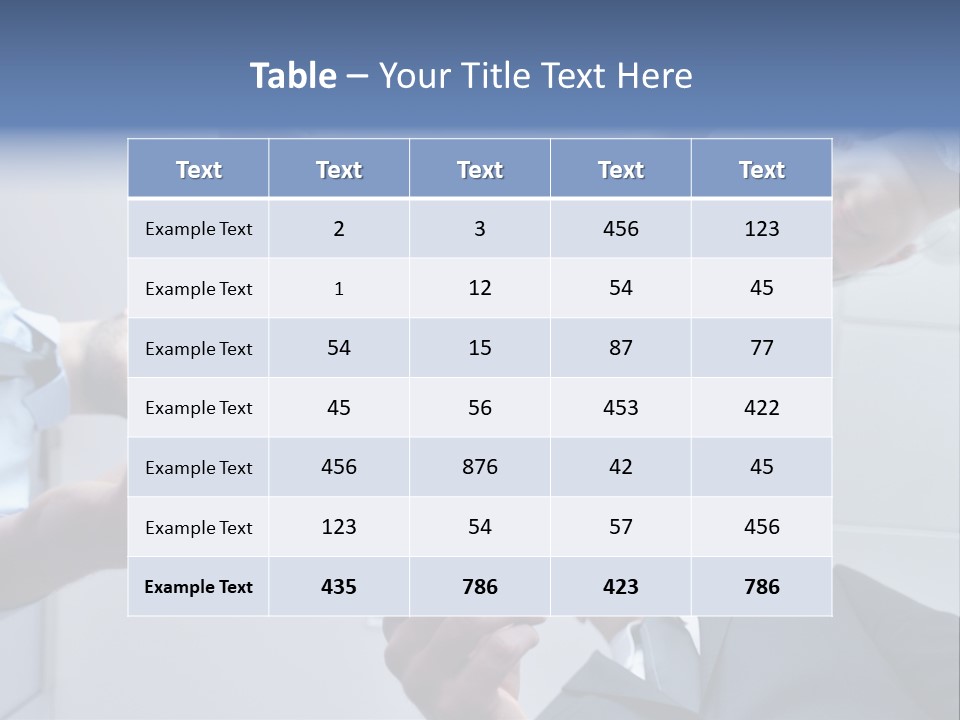 Table – Your Title Text Here

| Text | Text | Text | Text | Text |
|---|---|---|---|---|
| Example Text | 2 | 3 | 456 | 123 |
| Example Text | 1 | 12 | 54 | 45 |
| Example Text | 54 | 15 | 87 | 77 |
| Example Text | 45 | 56 | 453 | 422 |
| Example Text | 456 | 876 | 42 | 45 |
| Example Text | 123 | 54 | 57 | 456 |
| Example Text | 435 | 786 | 423 | 786 |